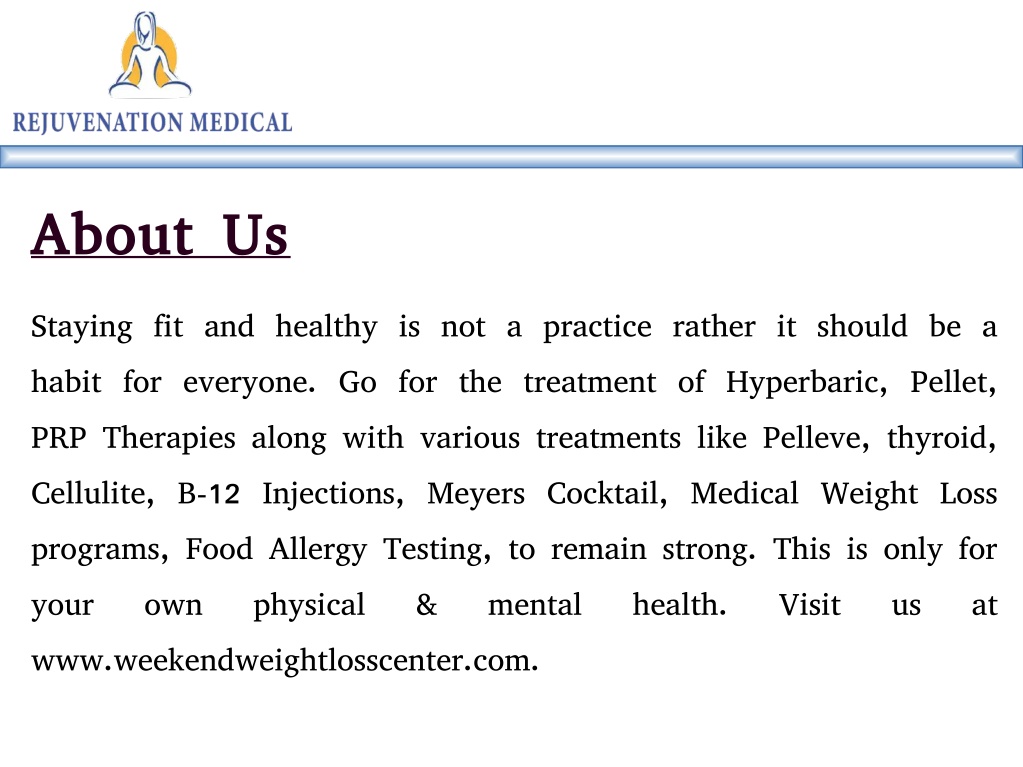 REJUVENATION MEDICAL

About Us

Staying fit and healthy is not a practice rather it should be a habit for everyone. Go for the treatment of Hyperbaric, Pellet, PRP Therapies along with various treatments like Pelleve, thyroid, Cellulite, B-12 Injections, Meyers Cocktail, Medical Weight Loss programs, Food Allergy Testing, to remain strong. This is only for your own physical & mental health. Visit us at www.weekendweightlosscenter.com.